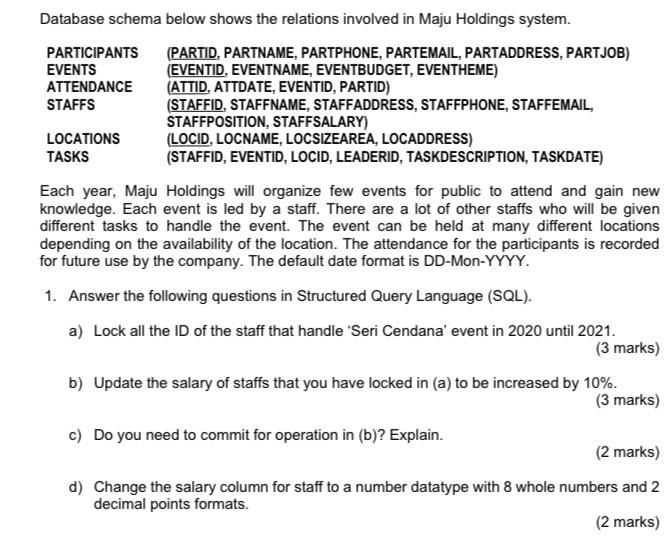 Database schema below shows the relations involved in Maju Holdings system.

PARTICIPANTS (PARTID, PARTNAME, PARTPHONE, PARTEMAIL, PARTADDRESS, PARTJOB)
EVENTS (EVENTID, EVENTNAME, EVENTBUDGET, EVENTHEME)
ATTENDANCE (ATTID, ATTDATE, EVENTID, PARTID)
STAFFS (STAFFID, STAFFNAME, STAFFADDRESS, STAFFPHONE, STAFFEMAIL, STAFFPOSITION, STAFFSALARY)
LOCATIONS (LOCID, LOCNAME, LOCSIZEAREA, LOCADDRESS)
TASKS (STAFFID, EVENTID, LOCID, LEADERID, TASKDESCRIPTION, TASKDATE)

Each year, Maju Holdings will organize few events for public to attend and gain new knowledge. Each event is led by a staff. There are a lot of other staffs who will be given different tasks to handle the event. The event can be held at many different locations depending on the availability of the location. The attendance for the participants is recorded for future use by the company. The default date format is DD-Mon-YYYY.

1. Answer the following questions in Structured Query Language (SQL).

a) Lock all the ID of the staff that handle 'Seri Cendana' event in 2020 until 2021.
(3 marks)

b) Update the salary of staffs that you have locked in (a) to be increased by 10%.
(3 marks)

c) Do you need to commit for operation in (b)? Explain.
(2 marks)

d) Change the salary column for staff to a number datatype with 8 whole numbers and 2 decimal points formats.
(2 marks)